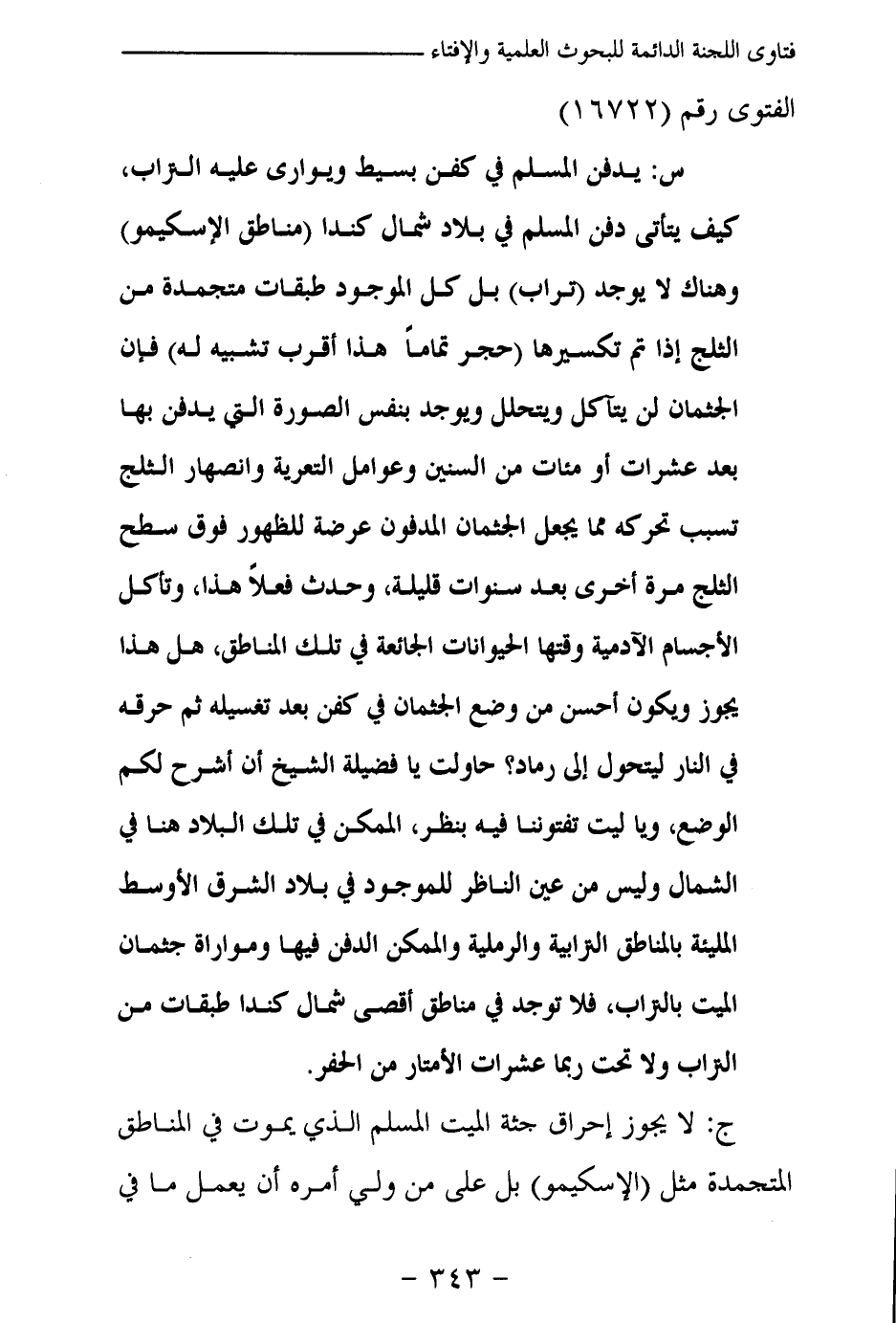 فتاوى اللجنة الدائمة للبحوث العلمية والإفتاء

الفتوى رقم (١٦٧٢٢)

س: يدفن المسلم في كفن بسيط ويوارى عليه التراب، كيف يتأتى دفن المسلم في بلاد شمال كندا (مناطق الإسكيمو) وهناك لا يوجد (تراب) بل كل الموجود طبقات متجمدة من الثلج إذا تم تكسيرها (حجر تماماً هذا أقرب تشبيه له) فإن الجثمان لن يتآكل ويتحلل ويوجد بنفس الصورة التي يدفن بها بعد عشرات أو مئات من السنين وعوامل التعرية وانصهار الثلج تسبب تحركه مما يجعل الجثمان المدفون عرضة للظهور فوق سطح الثلج مرة أخرى بعد سنوات قليلة، وحدث فعلاً هذا، وتأكل الأجسام الآدمية وقتها الحيوانات الجائعة في تلك المناطق، هل هذا يجوز ويكون أحسن من وضع الجثمان في كفن بعد تغسيله ثم حرقه في النار ليتحول إلى رماد؟ حاولت يا فضيلة الشيخ أن أشرح لكم الوضع، ويا ليت تفتوننا فيه بنظر، الممكن في تلك البلاد هنا في الشمال وليس من عين الناظر للموجود في بلاد الشرق الأوسط المليئة بالمناطق الترابية والرملية والممكن الدفن فيها ومواراة جثمان الميت بالتراب، فلا توجد في مناطق أقصى شمال كندا طبقات من التراب ولا تحت ربما عشرات الأمتار من الحفر.

ج: لا يجوز إحراق جثة الميت المسلم الذي يموت في المناطق المتجمدة مثل (الإسكيمو) بل على من ولي أمره أن يعمل ما في

- ٣٤٣ -